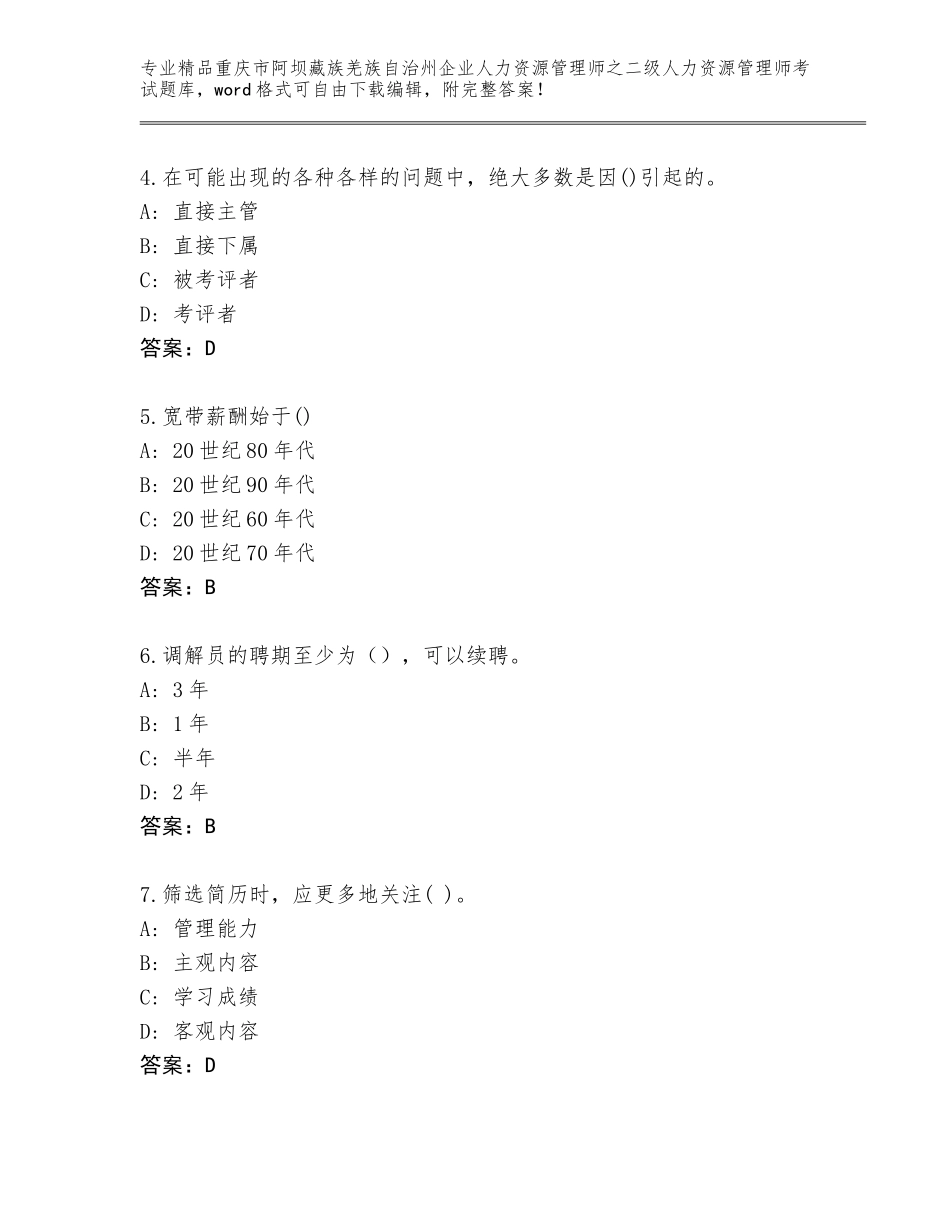 专业精品重庆市阿坝藏族羌族自治州企业人力资源管理师之二级人力资源管理师考试题库，word格式可自由下载编辑，附完整答案！

4.在可能出现的各种各样的问题中，绝大多数是因()引起的。
A：直接主管
B：直接下属
C：被考评者
D：考评者
答案：D

5.宽带薪酬始于()
A：20世纪80年代
B：20世纪90年代
C：20世纪60年代
D：20世纪70年代
答案：B

6.调解员的聘期至少为（），可以续聘。
A：3年
B：1年
C：半年
D：2年
答案：B

7.筛选简历时，应更多地关注( )。
A：管理能力
B：主观内容
C：学习成绩
D：客观内容
答案：D